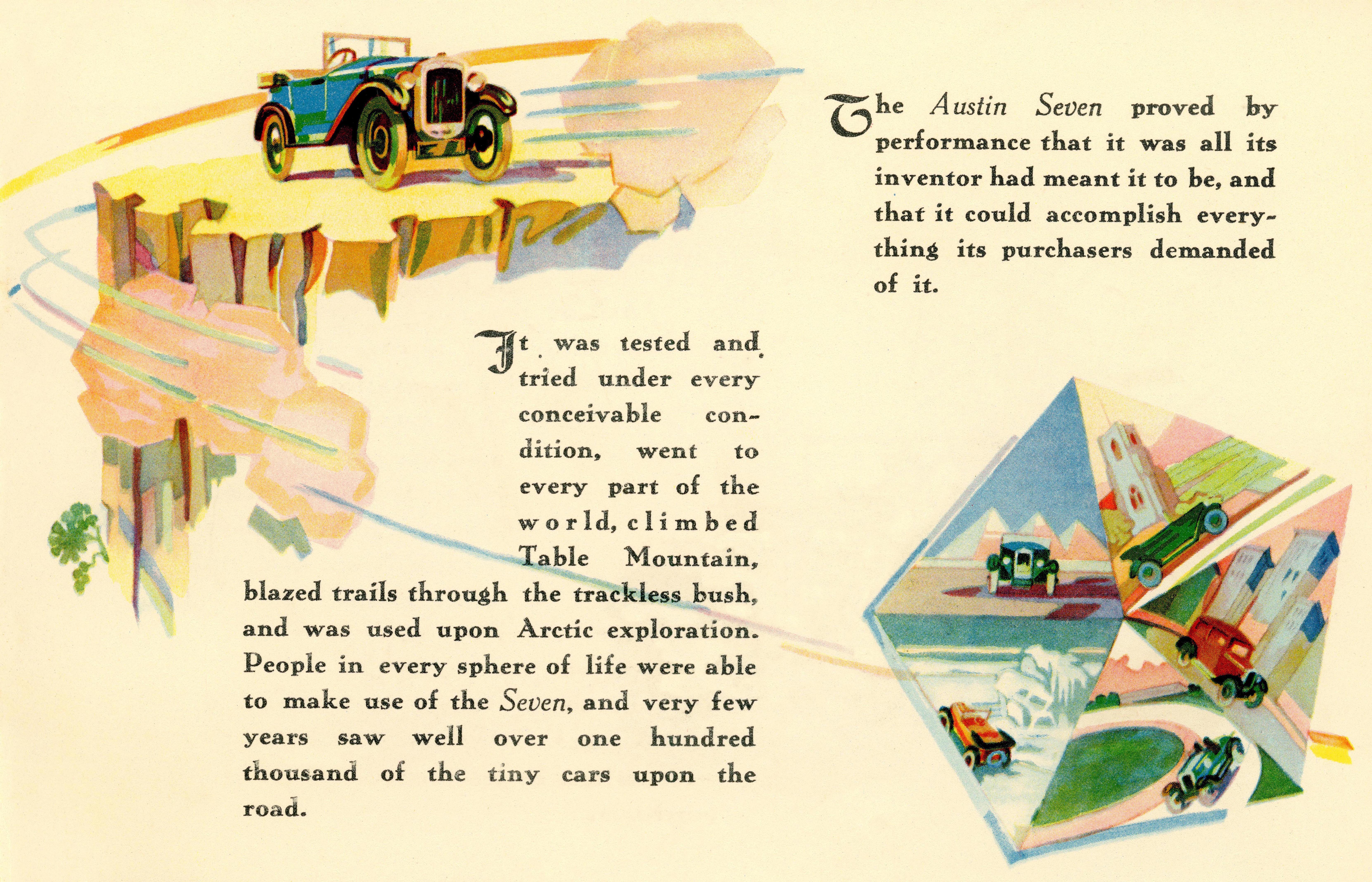 The Austin Seven proved by performance that it was all its inventor had meant it to be, and that it could accomplish everything its purchasers demanded of it.

It was tested and tried under every conceivable condition, went to every part of the world, climbed Table Mountain, blazed trails through the trackless bush, and was used upon Arctic exploration. People in every sphere of life were able to make use of the Seven, and very few years saw well over one hundred thousand of the tiny cars upon the road.